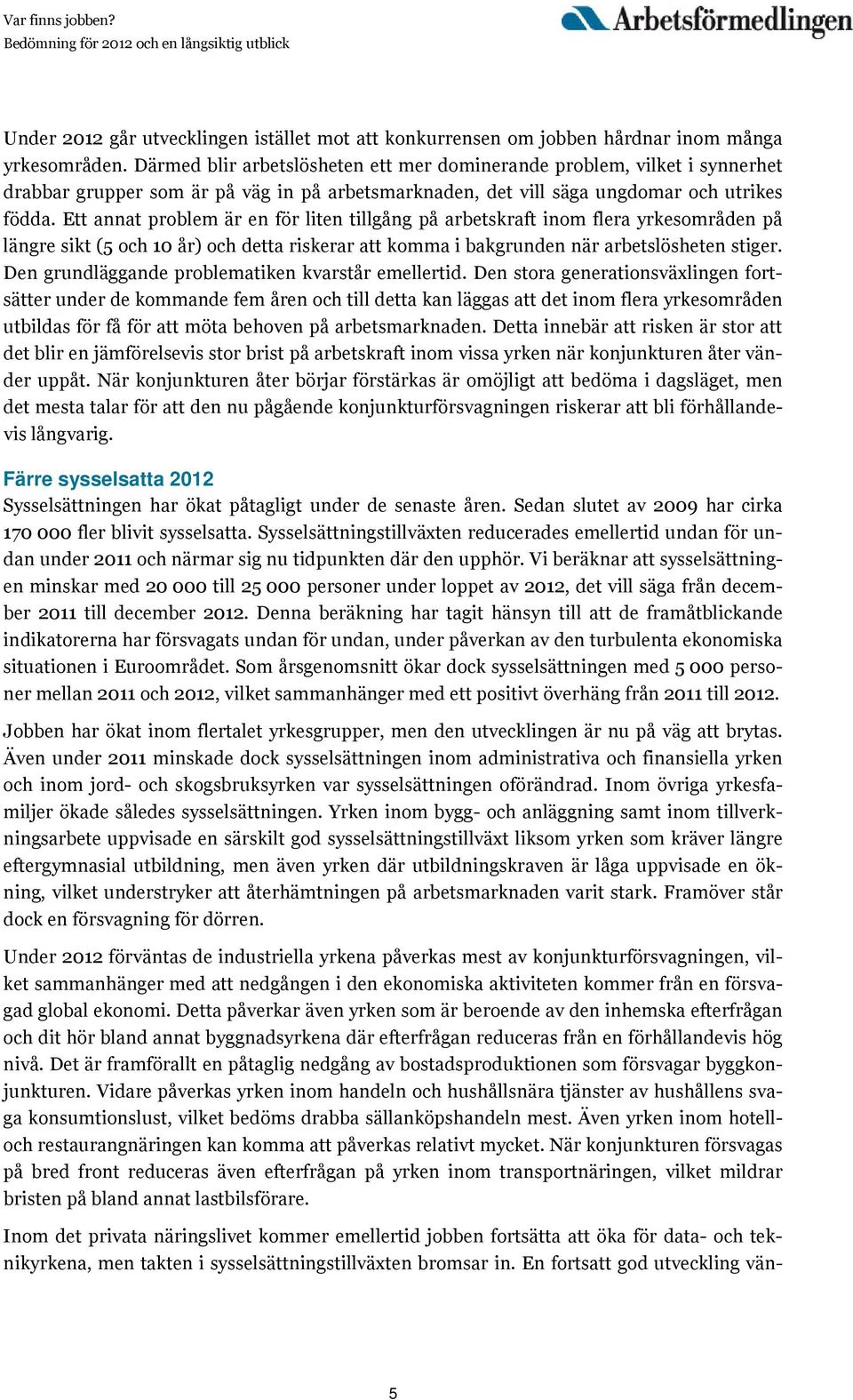 Var finns jobben?
Bedömning för 2012 och en långsiktig utblick

Arbetsförmedlingen

Under 2012 går utvecklingen istället mot att konkurrensen om jobben hårdnar inom många yrkesområden. Därmed blir arbetslösheten ett mer dominerande problem, vilket i synnerhet drabbar grupper som är på väg in på arbetsmarknaden, det vill säga ungdomar och utrikes födda. Ett annat problem är en för liten tillgång på arbetskraft inom flera yrkesområden på längre sikt (5 och 10 år) och detta riskerar att komma i bakgrunden när arbetslösheten stiger. Den grundläggande problematiken kvarstår emellertid. Den stora generationsväxlingen fortsätter under de kommande fem åren och till detta kan läggas att det inom flera yrkesområden utbildas för få för att möta behoven på arbetsmarknaden. Detta innebär att risken är stor att det blir en jämförelsevis stor brist på arbetskraft inom vissa yrken när konjunkturen åter vänder uppåt. När konjunkturen åter börjar förstärkas är omöjligt att bedöma i dagsläget, men det mesta talar för att den nu pågående konjunkturförsvagningen riskerar att bli förhållandevis långvarig.

Färre sysselsatta 2012
Sysselsättningen har ökat påtagligt under de senaste åren. Sedan slutet av 2009 har cirka 170 000 fler blivit sysselsatta. Sysselsättningstillväxten reducerades emellertid undan för undan under 2011 och närmar sig nu tidpunkten där den upphör. Vi beräknar att sysselsättningen minskar med 20 000 till 25 000 personer under loppet av 2012, det vill säga från december 2011 till december 2012. Denna beräkning har tagit hänsyn till att de framåtblickande indikatorerna har försvagats undan för undan, under påverkan av den turbulenta ekonomiska situationen i Euroområdet. Som årsgenomsnitt ökar dock sysselsättningen med 5 000 personer mellan 2011 och 2012, vilket sammanhänger med ett positivt överhäng från 2011 till 2012.

Jobben har ökat inom flertalet yrkesgrupper, men den utvecklingen är nu på väg att brytas. Även under 2011 minskade dock sysselsättningen inom administrativa och finansiella yrken och inom jord- och skogsbruksyrken var sysselsättningen oförändrad. Inom övriga yrkesfamiljer ökade således sysselsättningen. Yrken inom bygg- och anläggning samt inom tillverkningsarbete uppvisade en särskilt god sysselsättningstillväxt liksom yrken som kräver längre eftergymnasial utbildning, men även yrken där utbildningskraven är låga uppvisade en ökning, vilket understryker att återhämtningen på arbetsmarknaden varit stark. Framöver står dock en försvagning för dörren.

Under 2012 förväntas de industriella yrkena påverkas mest av konjunkturförsvagningen, vilket sammanhänger med att nedgången i den ekonomiska aktiviteten kommer från en försvagad global ekonomi. Detta påverkar även yrken som är beroende av den inhemska efterfrågan och dit hör bland annat byggnadsyrkena där efterfrågan reduceras från en förhållandevis hög nivå. Det är framförallt en påtaglig nedgång av bostadsproduktionen som försvagar byggkonjunkturen. Vidare påverkas yrken inom handeln och hushållsnära tjänster av hushållens svaga konsumtionslust, vilket bedöms drabba sällanköpshandeln mest. Även yrken inom hotell- och restaurangnäringen kan komma att påverkas relativt mycket. När konjunkturen försvagas på bred front reduceras även efterfrågan på yrken inom transportnäringen, vilket mildrar bristen på bland annat lastbilsförare.

Inom det privata näringslivet kommer emellertid jobben fortsätta att öka för data- och teknikyrkena, men takten i sysselsättningstillväxten bromsar in. En fortsatt god utveckling vän-

5